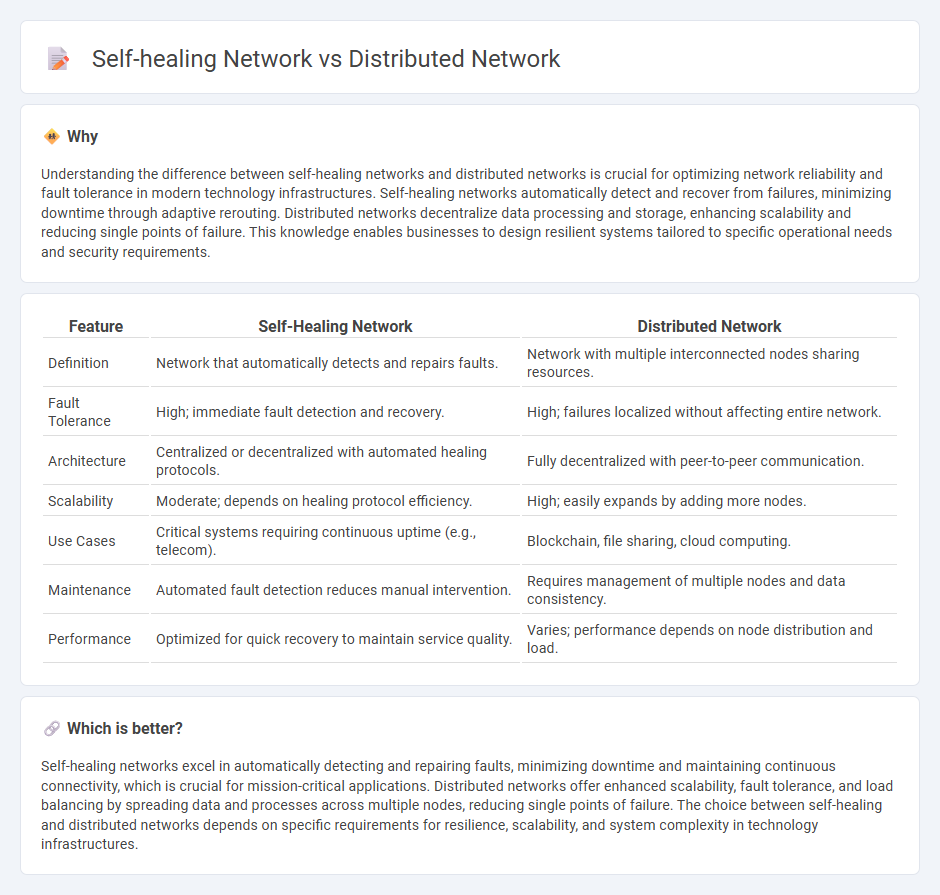 Self-healing Network vs Distributed Network

Why

Understanding the difference between self-healing networks and distributed networks is crucial for optimizing network reliability and fault tolerance in modern technology infrastructures. Self-healing networks automatically detect and recover from failures, minimizing downtime through adaptive rerouting. Distributed networks decentralize data processing and storage, enhancing scalability and reducing single points of failure. This knowledge enables businesses to design resilient systems tailored to specific operational needs and security requirements.

| Feature | Self-Healing Network | Distributed Network |
|---|---|---|
| Definition | Network that automatically detects and repairs faults. | Network with multiple interconnected nodes sharing resources. |
| Fault Tolerance | High; immediate fault detection and recovery. | High; failures localized without affecting entire network. |
| Architecture | Centralized or decentralized with automated healing protocols. | Fully decentralized with peer-to-peer communication. |
| Scalability | Moderate; depends on healing protocol efficiency. | High; easily expands by adding more nodes. |
| Use Cases | Critical systems requiring continuous uptime (e.g., telecom). | Blockchain, file sharing, cloud computing. |
| Maintenance | Automated fault detection reduces manual intervention. | Requires management of multiple nodes and data consistency. |
| Performance | Optimized for quick recovery to maintain service quality. | Varies; performance depends on node distribution and load. |

Which is better?

Self-healing networks excel in automatically detecting and repairing faults, minimizing downtime and maintaining continuous connectivity, which is crucial for mission-critical applications. Distributed networks offer enhanced scalability, fault tolerance, and load balancing by spreading data and processes across multiple nodes, reducing single points of failure. The choice between self-healing and distributed networks depends on specific requirements for resilience, scalability, and system complexity in technology infrastructures.